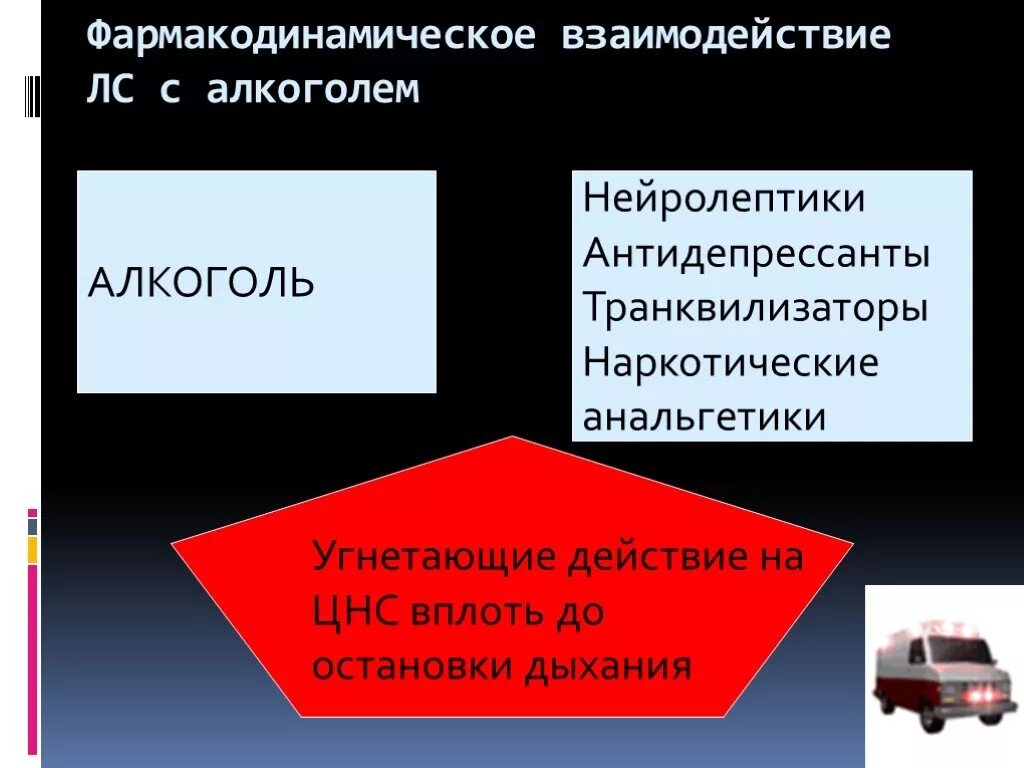 Фармакодинамическое взаимодействие ЛС с алкоголем

АЛКОГОЛЬ

Нейролептики
Антидепрессанты
Транквилизаторы
Наркотические анальгетики

Угнетающие действие на ЦНС вплоть до остановки дыхания